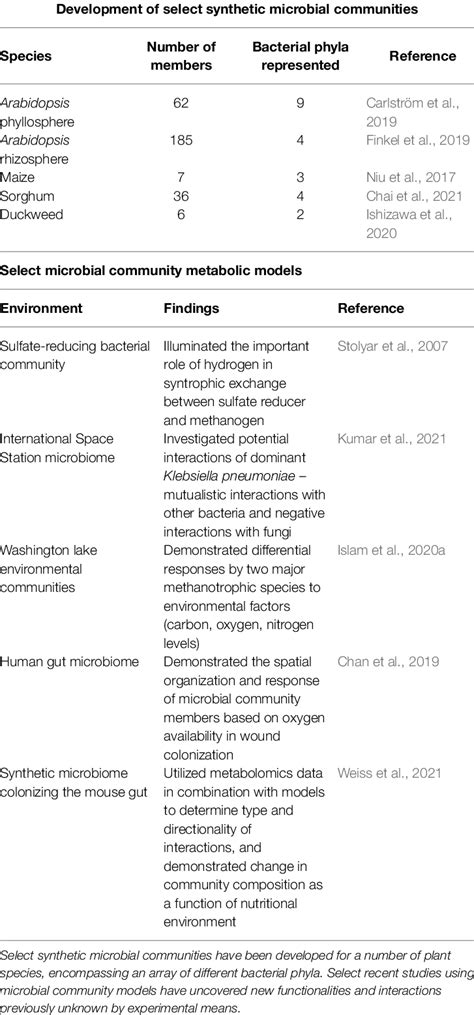 Development of select synthetic microbial communities

| Species | Number of members | Bacterial phyla represented | Reference |
|---|---|---|---|
| Arabidopsis phyllosphere | 62 | 9 | Carlström et al., 2019 |
| Arabidopsis rhizosphere | 185 | 4 | Finkel et al., 2019 |
| Maize | 7 | 3 | Niu et al., 2017 |
| Sorghum | 36 | 4 | Chai et al., 2021 |
| Duckweed | 6 | 2 | Ishizawa et al., 2020 |

Select microbial community metabolic models

| Environment | Findings | Reference |
|---|---|---|
| Sulfate-reducing bacterial community | Illuminated the important role of hydrogen in syntrophic exchange between sulfate reducer and methanogen | Stolyar et al., 2007 |
| International Space Station microbiome | Investigated potential interactions of dominant Klebsiella pneumoniae – mutualistic interactions with other bacteria and negative interactions with fungi | Kumar et al., 2021 |
| Washington lake environmental communities | Demonstrated differential responses by two major methanotrophic species to environmental factors (carbon, oxygen, nitrogen levels) | Islam et al., 2020a |
| Human gut microbiome | Demonstrated the spatial organization and response of microbial community members based on oxygen availability in wound colonization | Chan et al., 2019 |
| Synthetic microbiome colonizing the mouse gut | Utilized metabolomics data in combination with models to determine type and directionality of interactions, and demonstrated change in community composition as a function of nutritional environment | Weiss et al., 2021 |

Select synthetic microbial communities have been developed for a number of plant species, encompassing an array of different bacterial phyla. Select recent studies using microbial community models have uncovered new functionalities and interactions previously unknown by experimental means.